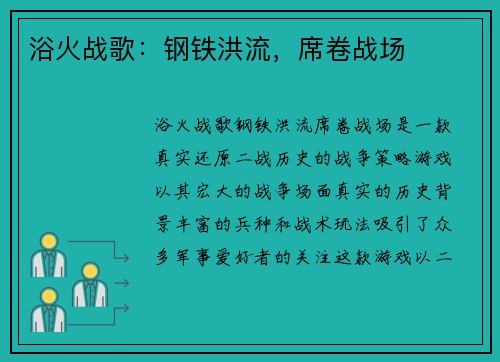 浴火战歌：钢铁洪流，席卷战场

浴火战歌钢铁洪流席卷战场是一款真实还原二战历史的战争策略游戏以其宏大的战争场面真实的历史背景丰富的兵种和战术玩法吸引了众多军事爱好者的关注这款游戏以二